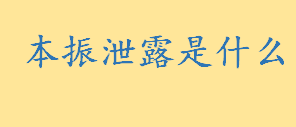 本振泄露是什么